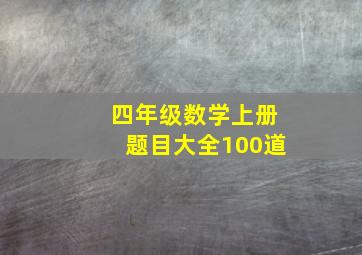 四年级数学上册
题目大全100道